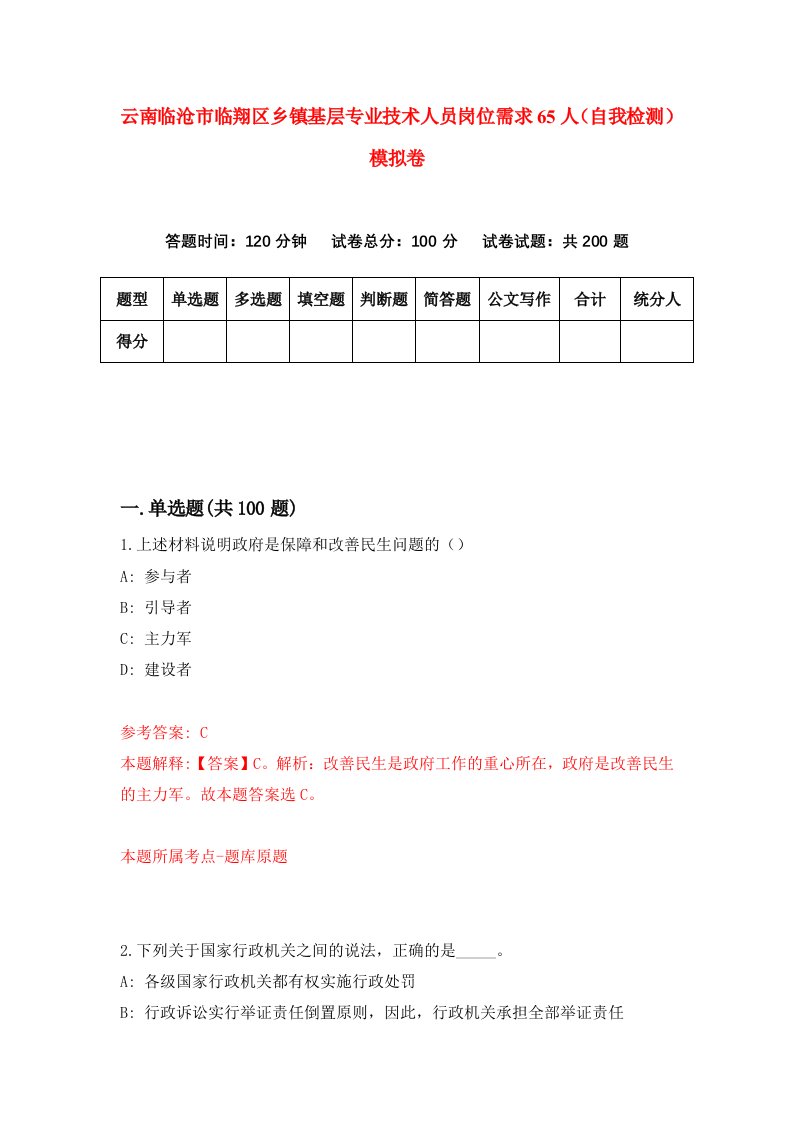 云南临沧市临翔区乡镇基层专业技术人员岗位需求65人（自我检测）模拟卷

答题时间：120分钟　试卷总分：100分　试卷试题：共200题

| 题型 | 单选题 | 多选题 | 填空题 | 判断题 | 简答题 | 公文写作 | 合计 | 统分人 |
|---|---|---|---|---|---|---|---|---|
| 得分 | | | | | | | | |

一.单选题(共100题)

1.上述材料说明政府是保障和改善民生问题的（）

A: 参与者

B: 引导者

C: 主力军

D: 建设者

参考答案: C

本题解释:【答案】C。解析：改善民生是政府工作的重心所在，政府是改善民生的主力军。故本题答案选C。

本题所属考点-题库原题

2.下列关于国家行政机关之间的说法，正确的是_____。

A: 各级国家行政机关都有权实施行政处罚

B: 行政诉讼实行举证责任倒置原则，因此，行政机关承担全部举证责任